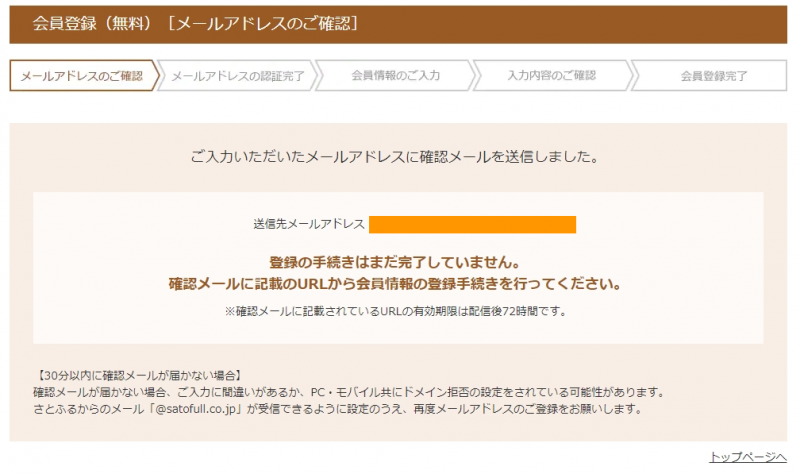 会員登録（無料）［メールアドレスのご確認］

メールアドレスのご確認
メールアドレスの認証完了
会員情報のご入力
入力内容のご確認
会員登録完了

ご入力いただいたメールアドレスに確認メールを送信しました。

送信先メールアドレス

登録の手続きはまだ完了していません。
確認メールに記載のURLから会員情報の登録手続きを行ってください。

※確認メールに記載されているURLの有効期限は配信後72時間です。

【30分以内に確認メールが届かない場合】
確認メールが届かない場合、ご入力に間違いがあるか、PC・モバイル共にドメイン拒否の設定をされている可能性があります。
さとふるからのメール「@satofull.co.jp」が受信できるように設定のうえ、再度メールアドレスのご登録をお願いします。

トップページへ